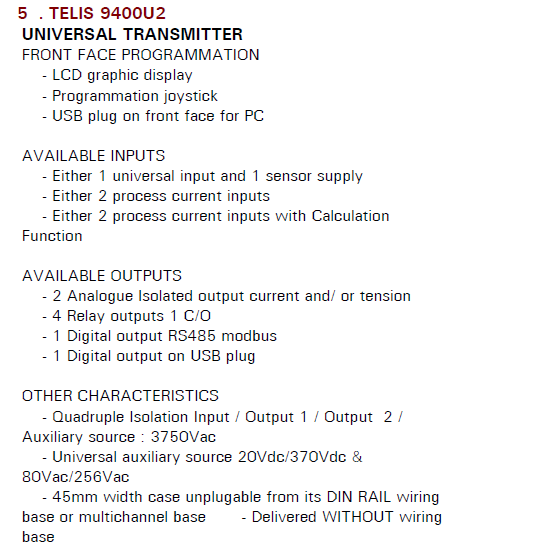 5 . TELIS 9400U2
UNIVERSAL TRANSMITTER
FRONT FACE PROGRAMMATION
- LCD graphic display
- Programmation joystick
- USB plug on front face for PC

AVAILABLE INPUTS
- Either 1 universal input and 1 sensor supply
- Either 2 process current inputs
- Either 2 process current inputs with Calculation Function

AVAILABLE OUTPUTS
- 2 Analogue Isolated output current and/ or tension
- 4 Relay outputs 1 C/O
- 1 Digital output RS485 modbus
- 1 Digital output on USB plug

OTHER CHARACTERISTICS
- Quadruple Isolation Input / Output 1 / Output 2 / Auxiliary source : 3750Vac
- Universal auxiliary source 20Vdc/370Vdc & 80Vac/256Vac
- 45mm width case unplugable from its DIN RAIL wiring base or multichannel base - Delivered WITHOUT wiring base